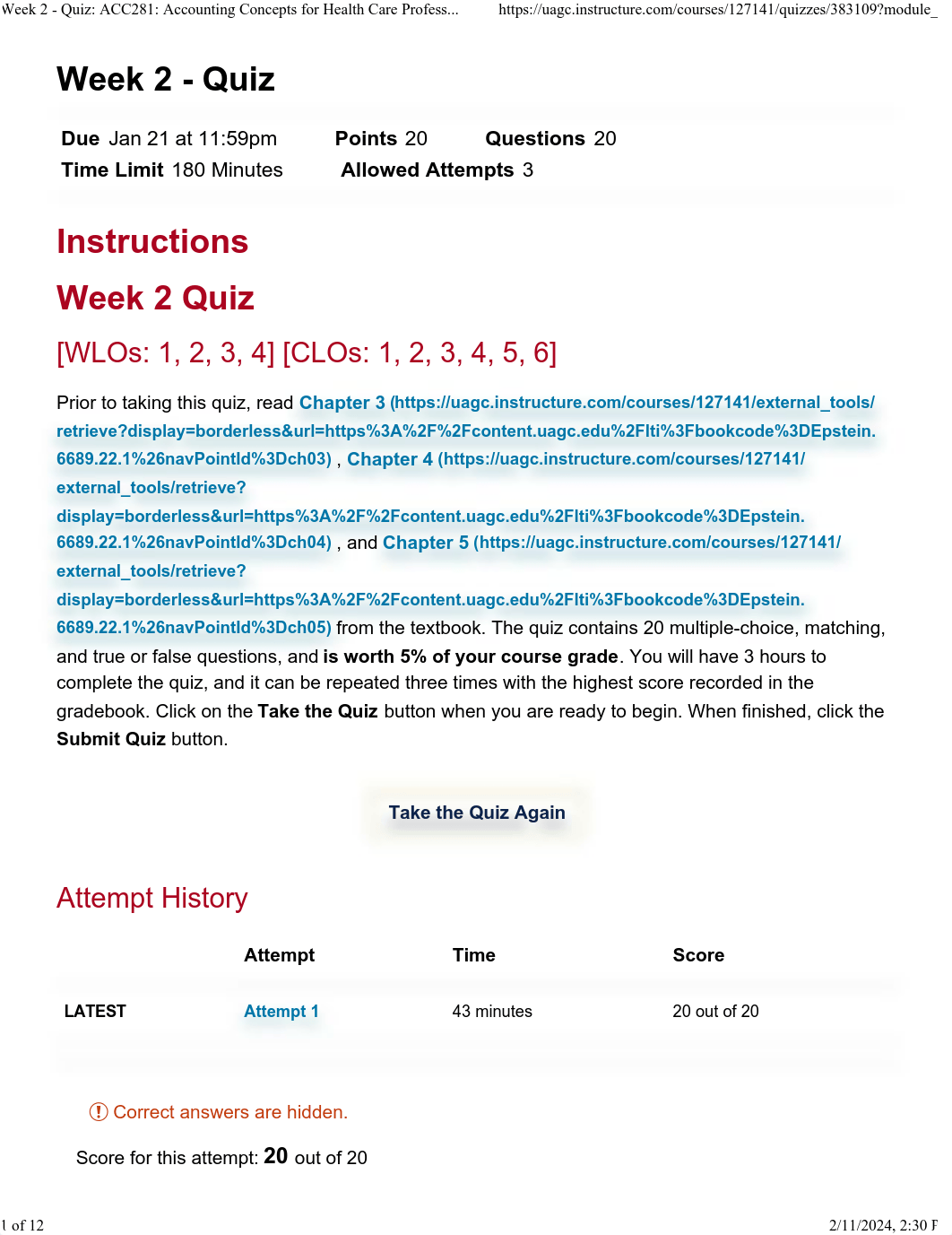 Week 2 - Quiz: ACC281: Accounting Concepts for Health Care Profess... https://uagc.instructure.com/courses/127141/quizzes/383109?module_

Week 2 - Quiz

Due Jan 21 at 11:59pm Points 20 Questions 20
Time Limit 180 Minutes Allowed Attempts 3

Instructions

Week 2 Quiz

[WLOs: 1, 2, 3, 4] [CLOs: 1, 2, 3, 4, 5, 6]

Prior to taking this quiz, read Chapter 3 (https://uagc.instructure.com/courses/127141/external_tools/retrieve?display=borderless&url=https%3A%2F%2Fcontent.uagc.edu%2Flti%3Fbookcode%3DEpstein.6689.22.1%26navPointId%3Dch03) , Chapter 4 (https://uagc.instructure.com/courses/127141/external_tools/retrieve?display=borderless&url=https%3A%2F%2Fcontent.uagc.edu%2Flti%3Fbookcode%3DEpstein.6689.22.1%26navPointId%3Dch04) , and Chapter 5 (https://uagc.instructure.com/courses/127141/external_tools/retrieve?display=borderless&url=https%3A%2F%2Fcontent.uagc.edu%2Flti%3Fbookcode%3DEpstein.6689.22.1%26navPointId%3Dch05) from the textbook. The quiz contains 20 multiple-choice, matching, and true or false questions, and is worth 5% of your course grade. You will have 3 hours to complete the quiz, and it can be repeated three times with the highest score recorded in the gradebook. Click on the Take the Quiz button when you are ready to begin. When finished, click the Submit Quiz button.

Take the Quiz Again

Attempt History

| | Attempt | Time | Score |
|---|---|---|---|
| LATEST | Attempt 1 | 43 minutes | 20 out of 20 |

Correct answers are hidden.

Score for this attempt: 20 out of 20

1 of 12 2/11/2024, 2:30 P